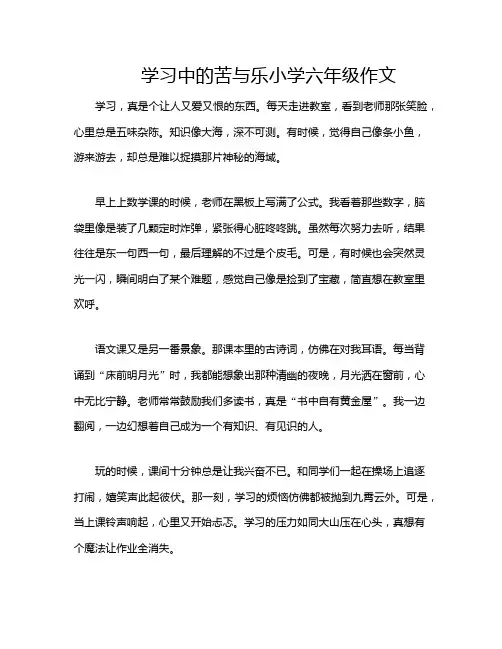 学习中的苦与乐小学六年级作文

学习，真是个让人又爱又恨的东西。每天走进教室，看到老师那张笑脸，心里总是五味杂陈。知识像大海，深不可测。有时候，觉得自己像条小鱼，游来游去，却总是难以捉摸那片神秘的海域。

早上上数学课的时候，老师在黑板上写满了公式。我看着那些数字，脑袋里像是装了几颗定时炸弹，紧张得心脏咚咚跳。虽然每次努力去听，结果往往是东一句西一句，最后理解的不过是个皮毛。可是，有时候也会突然灵光一闪，瞬间明白了某个难题，感觉自己像是捡到了宝藏，简直想在教室里欢呼。

语文课又是另一番景象。那课本里的古诗词，仿佛在对我耳语。每当背诵到“床前明月光”时，我都能想象出那种清幽的夜晚，月光洒在窗前，心中无比宁静。老师常常鼓励我们多读书，真是“书中自有黄金屋”。我一边翻阅，一边幻想着自己成为一个有知识、有见识的人。

玩的时候，课间十分钟总是让我兴奋不已。和同学们一起在操场上追逐打闹，嬉笑声此起彼伏。那一刻，学习的烦恼仿佛都被抛到九霄云外。可是，当上课铃声响起，心里又开始忐忑。学习的压力如同大山压在心头，真想有个魔法让作业全消失。